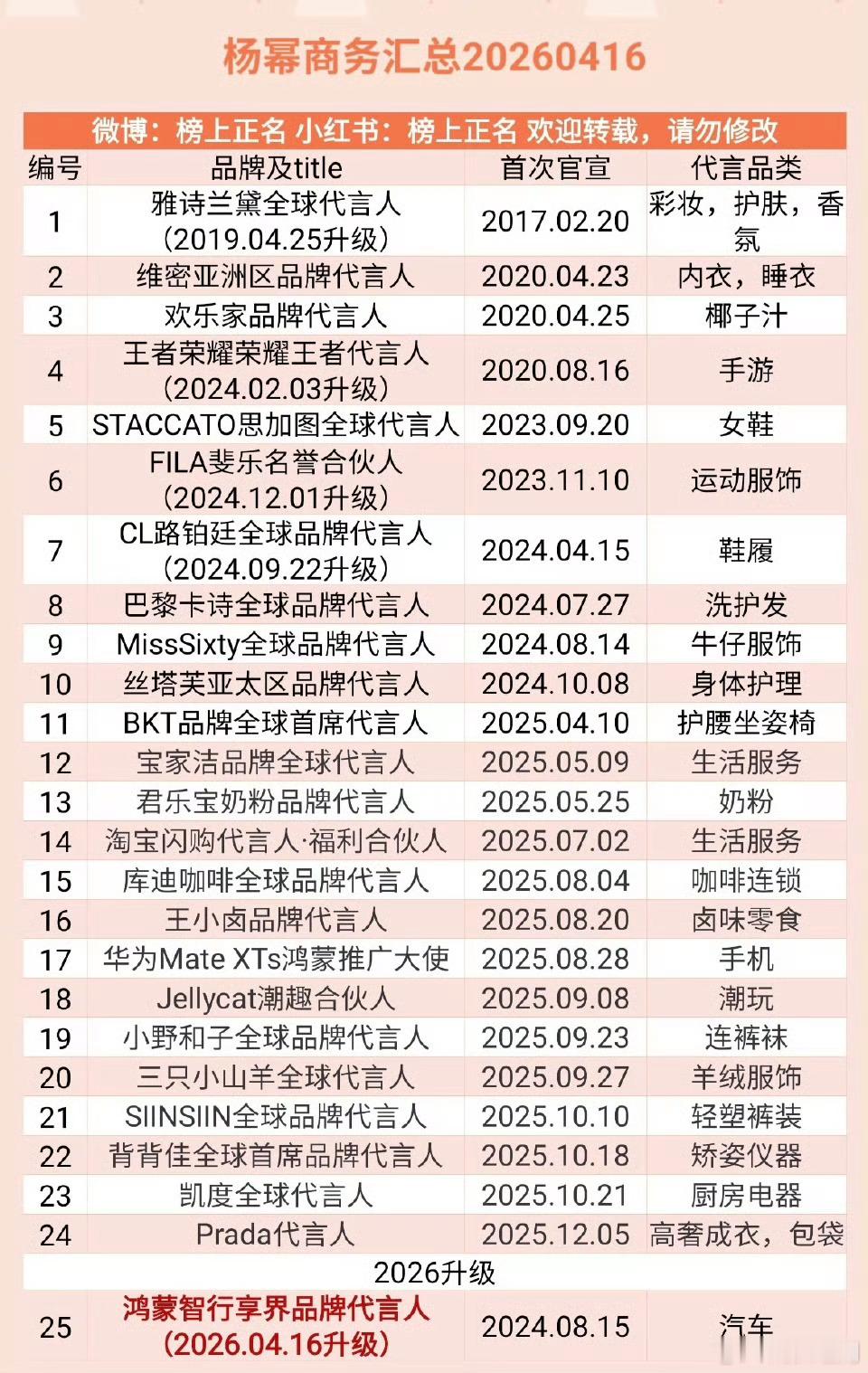 杨幂商务汇总20260416

微博：榜上正名 小红书：榜上正名 欢迎转载，请勿修改

| 编号 | 品牌及title | 首次官宣 | 代言品类 |
|---|---|---|---|
| 1 | 雅诗兰黛全球代言人（2019.04.25升级） | 2017.02.20 | 彩妆，护肤，香氛 |
| 2 | 维密亚洲区品牌代言人 | 2020.04.23 | 内衣，睡衣 |
| 3 | 欢乐家品牌代言人 | 2020.04.25 | 椰子汁 |
| 4 | 王者荣耀荣耀王者代言人（2024.02.03升级） | 2020.08.16 | 手游 |
| 5 | STACCATO思加图全球代言人 | 2023.09.20 | 女鞋 |
| 6 | FILA斐乐名誉合伙人（2024.12.01升级） | 2023.11.10 | 运动服饰 |
| 7 | CL路铂廷全球品牌代言人（2024.09.22升级） | 2024.04.15 | 鞋履 |
| 8 | 巴黎卡诗全球品牌代言人 | 2024.07.27 | 洗护发 |
| 9 | MissSixty全球品牌代言人 | 2024.08.14 | 牛仔服饰 |
| 10 | 丝塔芙亚太区品牌代言人 | 2024.10.08 | 身体护理 |
| 11 | BKT品牌全球首席代言人 | 2025.04.10 | 护腰坐姿椅 |
| 12 | 宝家洁品牌全球代言人 | 2025.05.09 | 生活服务 |
| 13 | 君乐宝奶粉品牌代言人 | 2025.05.25 | 奶粉 |
| 14 | 淘宝闪购代言人·福利合伙人 | 2025.07.02 | 生活服务 |
| 15 | 库迪咖啡全球品牌代言人 | 2025.08.04 | 咖啡连锁 |
| 16 | 王小卤品牌代言人 | 2025.08.20 | 卤味零食 |
| 17 | 华为Mate XTs鸿蒙推广大使 | 2025.08.28 | 手机 |
| 18 | Jellycat潮趣合伙人 | 2025.09.08 | 潮玩 |
| 19 | 小野和子全球品牌代言人 | 2025.09.23 | 连裤袜 |
| 20 | 三只小山羊全球代言人 | 2025.09.27 | 羊绒服饰 |
| 21 | SIINSIIN全球品牌代言人 | 2025.10.10 | 轻塑裤装 |
| 22 | 背背佳全球首席品牌代言人 | 2025.10.18 | 矫姿仪器 |
| 23 | 凯度全球代言人 | 2025.10.21 | 厨房电器 |
| 24 | Prada代言人 | 2025.12.05 | 高奢成衣，包袋 |
| 2026升级 | | | |
| 25 | 鸿蒙智行享界品牌代言人（2026.04.16升级） | 2024.08.15 | 汽车 |